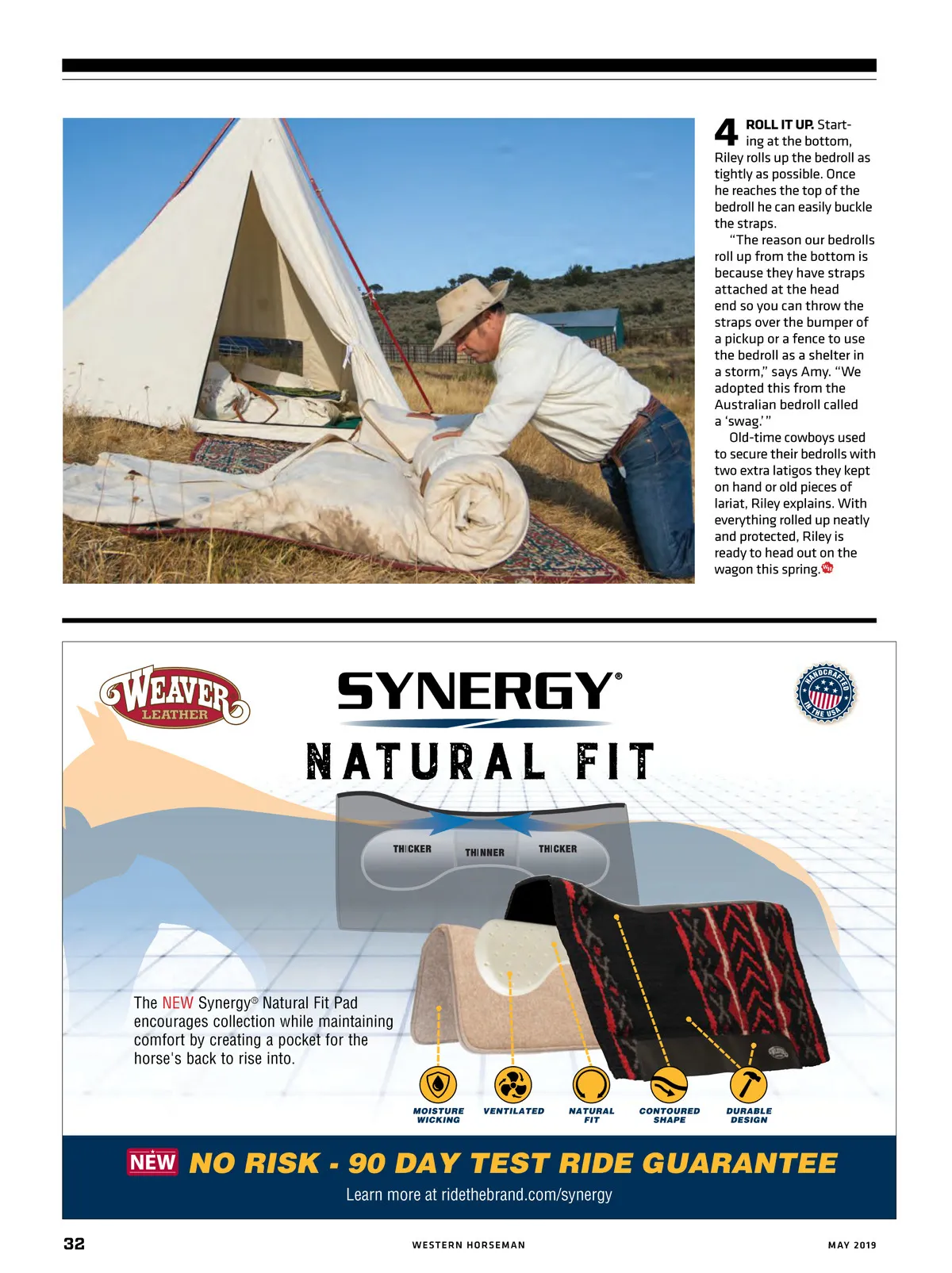 4 ROLL IT UP. Starting at the bottom, Riley rolls up the bedroll as tightly as possible. Once he reaches the top of the bedroll he can easily buckle the straps.

"The reason our bedrolls roll up from the bottom is because they have straps attached at the head end so you can throw the straps over the bumper of a pickup or a fence to use the bedroll as a shelter in a storm," says Amy. "We adopted this from the Australian bedroll called a 'swag.'"

Old-time cowboys used to secure their bedrolls with two extra latigos they kept on hand or old pieces of lariat, Riley explains. With everything rolled up neatly and protected, Riley is ready to head out on the wagon this spring.

WEAVER LEATHER

SYNERGY®

NATURAL FIT

HANDCRAFTED IN THE USA

THICKER THINNER THICKER

The NEW Synergy® Natural Fit Pad encourages collection while maintaining comfort by creating a pocket for the horse's back to rise into.

MOISTURE WICKING

VENTILATED

NATURAL FIT

CONTOURED SHAPE

DURABLE DESIGN

NEW NO RISK - 90 DAY TEST RIDE GUARANTEE

Learn more at ridethebrand.com/synergy

32 WESTERN HORSEMAN MAY 2019